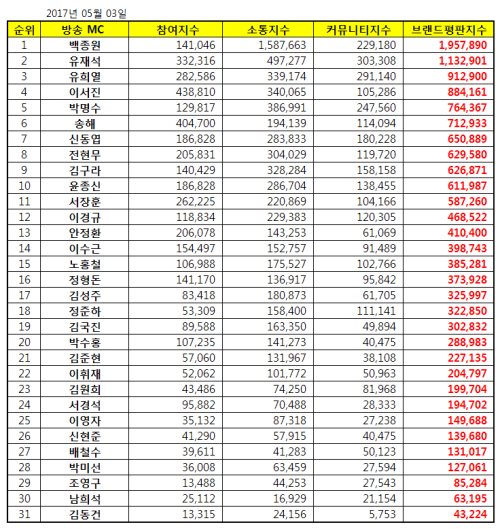 2017년 05월 03일

| 순위 | 방송 MC | 참여지수 | 소통지수 | 커뮤니티지수 | 브랜드평판지수 |
|---|---|---|---|---|---|
| 1 | 백종원 | 141,046 | 1,587,663 | 229,180 | 1,957,890 |
| 2 | 유재석 | 332,316 | 497,277 | 303,308 | 1,132,901 |
| 3 | 유희열 | 282,586 | 339,174 | 291,140 | 912,900 |
| 4 | 이서진 | 438,810 | 340,065 | 105,286 | 884,161 |
| 5 | 박명수 | 129,817 | 386,991 | 247,560 | 764,367 |
| 6 | 송해 | 404,700 | 194,139 | 114,094 | 712,933 |
| 7 | 신동엽 | 186,828 | 283,833 | 180,228 | 650,889 |
| 8 | 전현무 | 205,831 | 304,029 | 119,720 | 629,580 |
| 9 | 김구라 | 140,429 | 328,284 | 158,158 | 626,871 |
| 10 | 윤종신 | 186,828 | 286,704 | 138,455 | 611,987 |
| 11 | 서장훈 | 262,225 | 220,869 | 104,166 | 587,260 |
| 12 | 이경규 | 118,834 | 229,383 | 120,305 | 468,522 |
| 13 | 안정환 | 206,078 | 143,253 | 61,069 | 410,400 |
| 14 | 이수근 | 154,497 | 152,757 | 91,489 | 398,743 |
| 15 | 노홍철 | 106,988 | 175,527 | 102,766 | 385,281 |
| 16 | 정형돈 | 141,170 | 136,917 | 95,842 | 373,928 |
| 17 | 김성주 | 83,418 | 180,873 | 61,705 | 325,997 |
| 18 | 정준하 | 53,309 | 158,400 | 111,141 | 322,850 |
| 19 | 김국진 | 89,588 | 163,350 | 49,894 | 302,832 |
| 20 | 박수홍 | 107,235 | 141,273 | 40,475 | 288,983 |
| 21 | 김준현 | 57,060 | 131,967 | 38,108 | 227,135 |
| 22 | 이휘재 | 52,062 | 101,772 | 50,963 | 204,797 |
| 23 | 김원희 | 43,486 | 74,250 | 81,968 | 199,704 |
| 24 | 서경석 | 95,882 | 70,488 | 28,333 | 194,702 |
| 25 | 이영자 | 35,132 | 87,318 | 27,238 | 149,688 |
| 26 | 신현준 | 41,290 | 57,915 | 40,475 | 139,680 |
| 27 | 배철수 | 39,611 | 41,283 | 50,123 | 131,017 |
| 28 | 박미선 | 36,008 | 63,459 | 27,594 | 127,061 |
| 29 | 조영구 | 13,488 | 44,253 | 27,543 | 85,284 |
| 30 | 남희석 | 25,112 | 16,929 | 21,154 | 63,195 |
| 31 | 김동건 | 13,315 | 24,156 | 5,753 | 43,224 |